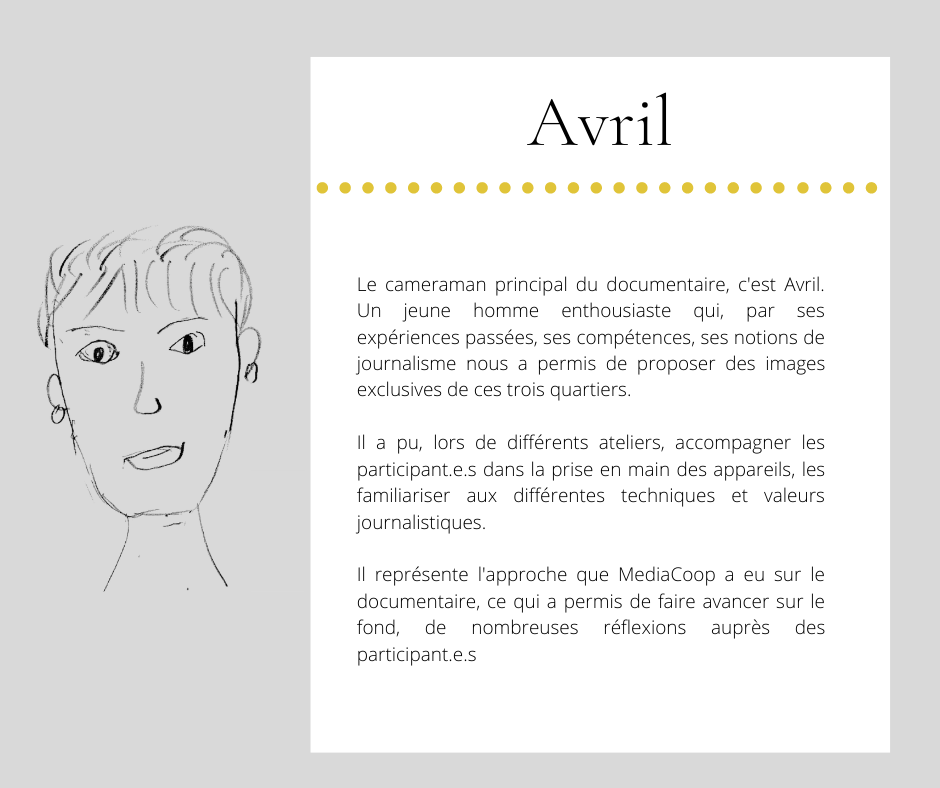 Avril

Le cameraman principal du documentaire, c'est Avril. Un jeune homme enthousiaste qui, par ses expériences passées, ses compétences, ses notions de journalisme nous a permis de proposer des images exclusives de ces trois quartiers.

Il a pu, lors de différents ateliers, accompagner les participant.e.s dans la prise en main des appareils, les familiariser aux différentes techniques et valeurs journalistiques.

Il représente l'approche que MediaCoop a eu sur le documentaire, ce qui a permis de faire avancer sur le fond, de nombreuses réflexions auprès des participant.e.s